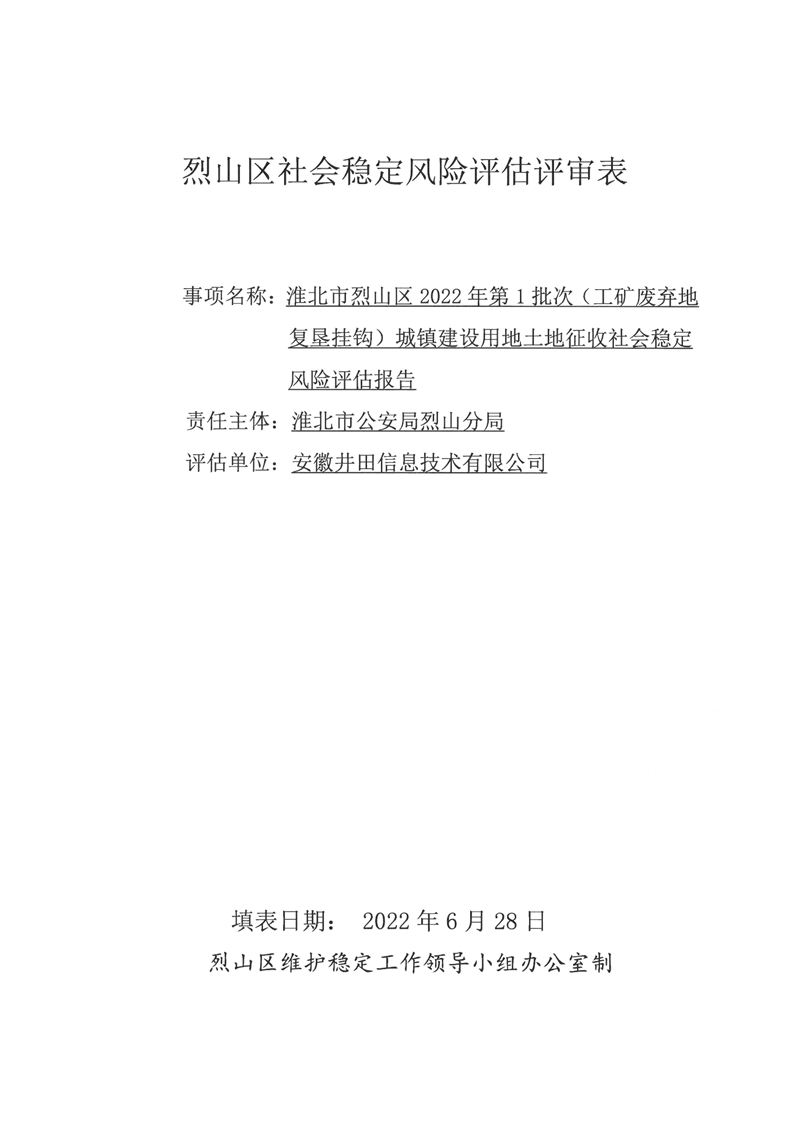 烈山区社会稳定风险评估评审表

事项名称：淮北市烈山区 2022 年第 1 批次（工矿废弃地复垦挂钩）城镇建设用地土地征收社会稳定风险评估报告

责任主体：淮北市公安局烈山分局

评估单位：安徽井田信息技术有限公司

填表日期： 2022 年 6 月 28 日

烈山区维护稳定工作领导小组办公室制